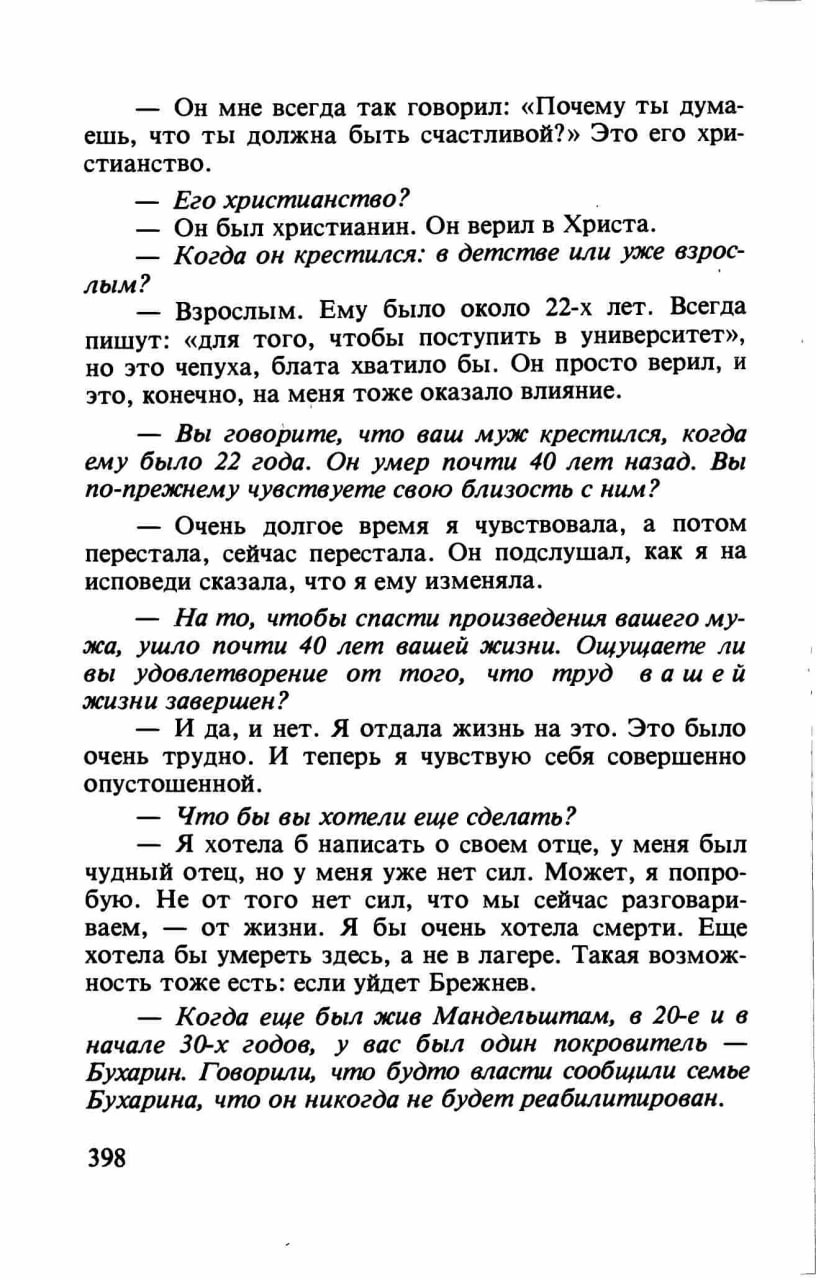 — Он мне всегда так говорил: «Почему ты думаешь, что ты должна быть счастливой?» Это его христианство.

— Его христианство?

— Он был христианин. Он верил в Христа.

— Когда он крестился: в детстве или уже взрослым?

— Взрослым. Ему было около 22-х лет. Всегда пишут: «для того, чтобы поступить в университет», но это чепуха, блата хватило бы. Он просто верил, и это, конечно, на меня тоже оказало влияние.

— Вы говорите, что ваш муж крестился, когда ему было 22 года. Он умер почти 40 лет назад. Вы по-прежнему чувствуете свою близость с ним?

— Очень долгое время я чувствовала, а потом перестала, сейчас перестала. Он подслушал, как я на исповеди сказала, что я ему изменяла.

— На то, чтобы спасти произведения вашего мужа, ушло почти 40 лет вашей жизни. Ощущаете ли вы удовлетворение от того, что труд вашей жизни завершен?

— И да, и нет. Я отдала жизнь на это. Это было очень трудно. И теперь я чувствую себя совершенно опустошенной.

— Что бы вы хотели еще сделать?

— Я хотела б написать о своем отце, у меня был чудный отец, но у меня уже нет сил. Может, я попробую. Не от того нет сил, что мы сейчас разговариваем, — от жизни. Я бы очень хотела смерти. Еще хотела бы умереть здесь, а не в лагере. Такая возможность тоже есть: если уйдет Брежнев.

— Когда еще был жив Мандельштам, в 20-е и в начале 30-х годов, у вас был один покровитель — Бухарин. Говорили, что будто власти сообщили семье Бухарина, что он никогда не будет реабилитирован.

398